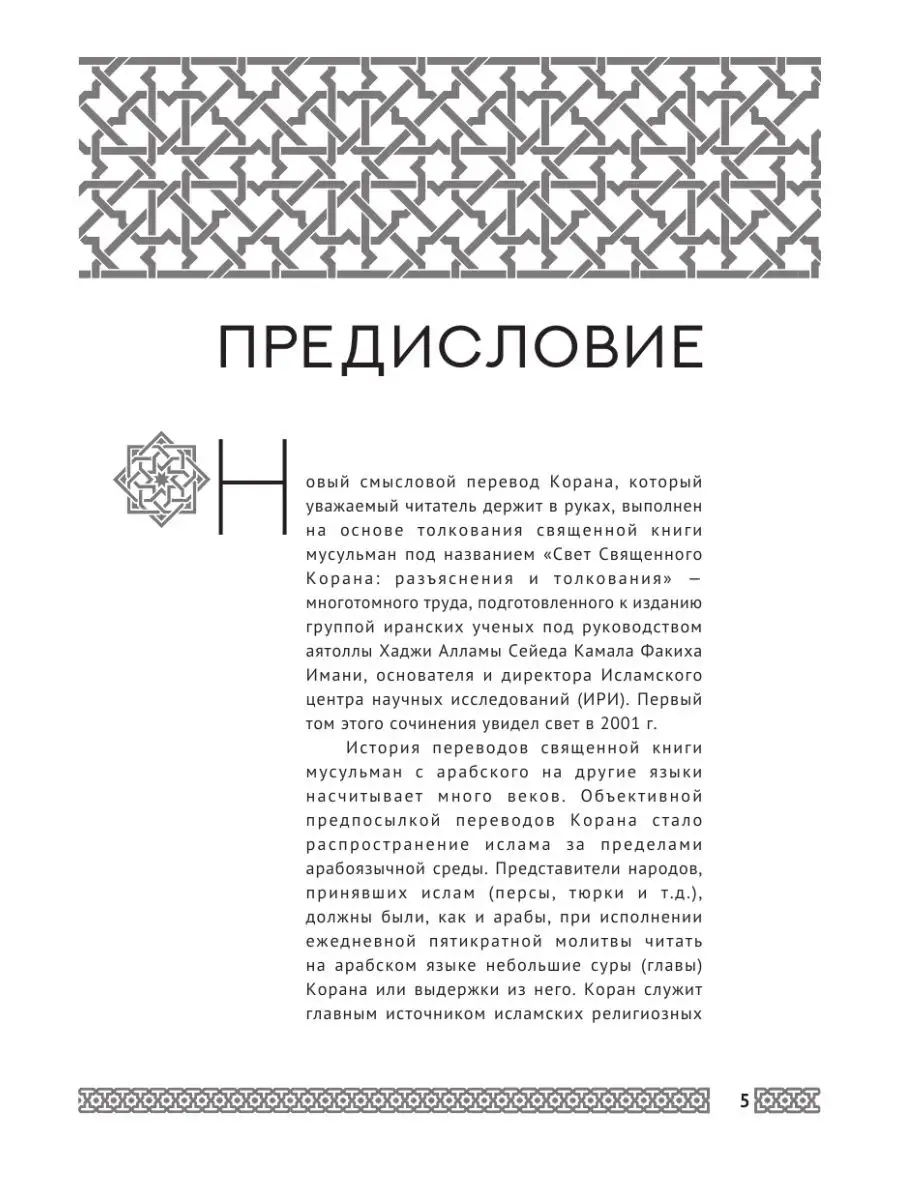 ПРЕДИСЛОВИЕ

Новый смысловой перевод Корана, который уважаемый читатель держит в руках, выполнен на основе толкования священной книги мусульман под названием «Свет Священного Корана: разъяснения и толкования» — многотомного труда, подготовленного к изданию группой иранских ученых под руководством аятоллы Хаджи Алламы Сейеда Камала Факиха Имани, основателя и директора Исламского центра научных исследований (ИРИ). Первый том этого сочинения увидел свет в 2001 г.

История переводов священной книги мусульман с арабского на другие языки насчитывает много веков. Объективной предпосылкой переводов Корана стало распространение ислама за пределами арабоязычной среды. Представители народов, принявших ислам (персы, тюрки и т.д.), должны были, как и арабы, при исполнении ежедневной пятикратной молитвы читать на арабском языке небольшие суры (главы) Корана или выдержки из него. Коран служит главным источником исламских религиозных

5